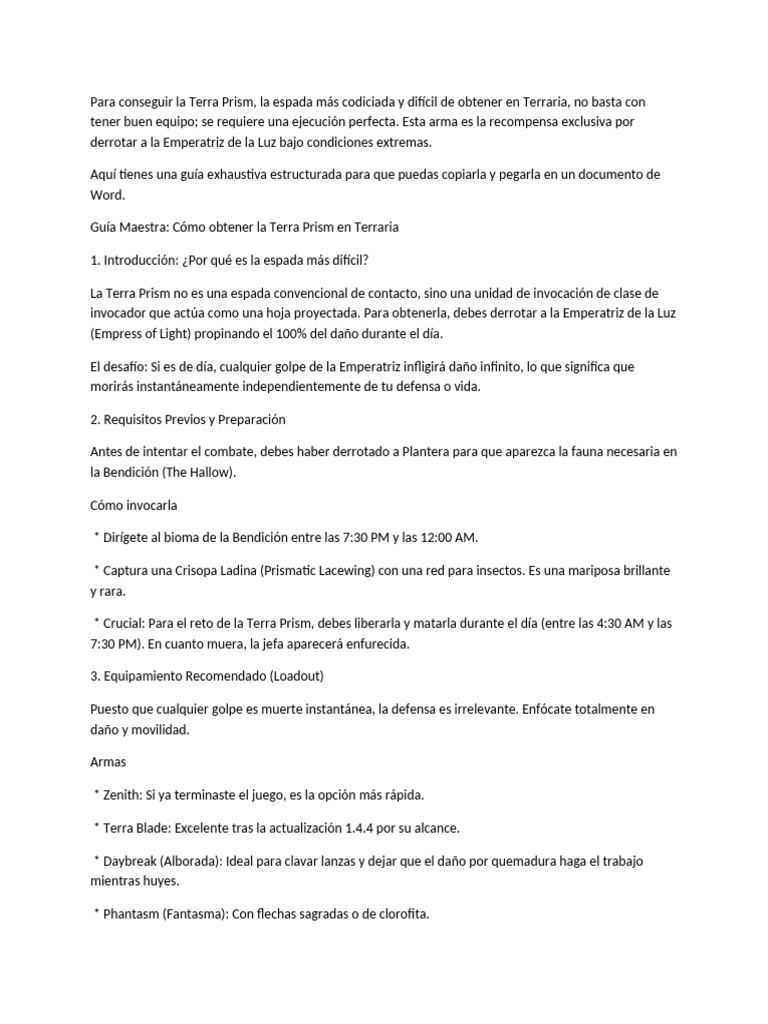 Para conseguir la Terra Prism, la espada más codiciada y difícil de obtener en Terraria, no basta con tener buen equipo; se requiere una ejecución perfecta. Esta arma es la recompensa exclusiva por derrotar a la Emperatriz de la Luz bajo condiciones extremas.

Aquí tienes una guía exhaustiva estructurada para que puedas copiarla y pegarla en un documento de Word.

Guía Maestra: Cómo obtener la Terra Prism en Terraria

1. Introducción: ¿Por qué es la espada más difícil?

La Terra Prism no es una espada convencional de contacto, sino una unidad de invocación de clase de invocador que actúa como una hoja proyectada. Para obtenerla, debes derrotar a la Emperatriz de la Luz (Empress of Light) propinando el 100% del daño durante el día.

El desafío: Si es de día, cualquier golpe de la Emperatriz infligirá daño infinito, lo que significa que morirás instantáneamente independientemente de tu defensa o vida.

2. Requisitos Previos y Preparación

Antes de intentar el combate, debes haber derrotado a Plantera para que aparezca la fauna necesaria en la Bendición (The Hallow).

Cómo invocarla

* Dirígete al bioma de la Bendición entre las 7:30 PM y las 12:00 AM.

* Captura una Crisopa Ladina (Prismatic Lacewing) con una red para insectos. Es una mariposa brillante y rara.

* Crucial: Para el reto de la Terra Prism, debes liberarla y matarla durante el día (entre las 4:30 AM y las 7:30 PM). En cuanto muera, la jefa aparecerá enfurecida.

3. Equipamiento Recomendado (Loadout)

Puesto que cualquier golpe es muerte instantánea, la defensa es irrelevante. Enfócate totalmente en daño y movilidad.

Armas

* Zenith: Si ya terminaste el juego, es la opción más rápida.

* Terra Blade: Excelente tras la actualización 1.4.4 por su alcance.

* Daybreak (Alborada): Ideal para clavar lanzas y dejar que el daño por quemadura haga el trabajo mientras huyes.

* Phantasm (Fantasma): Con flechas sagradas o de clorofita.